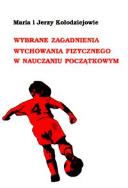 Maria i Jerzy Kołodziejowie

WYBRANE ZAGADNIENIA WYCHOWANIA FIZYCZNEGO W NAUCZANIU POCZĄTKOWYM

4